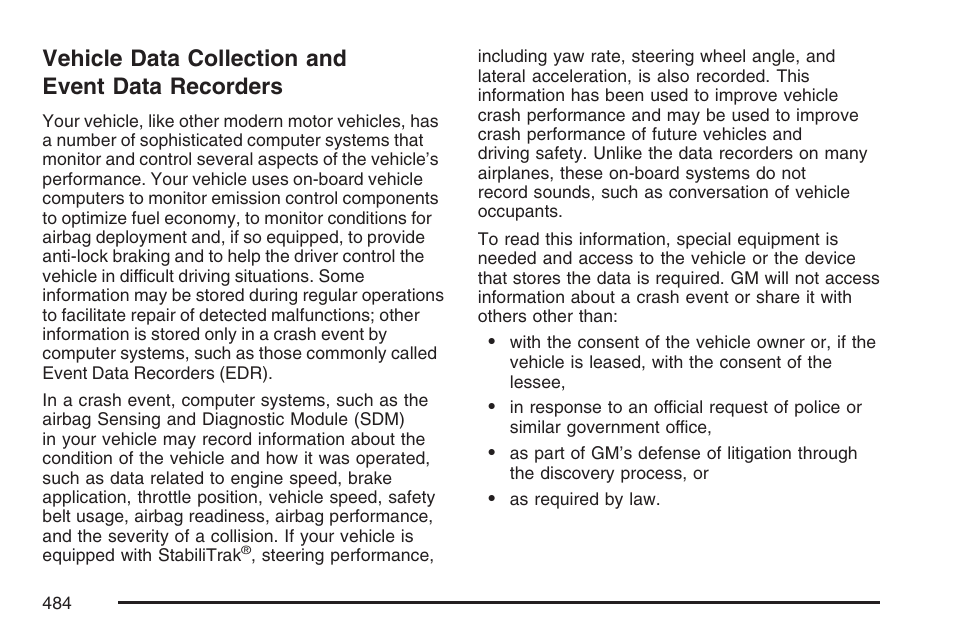 Vehicle Data Collection and Event Data Recorders

Your vehicle, like other modern motor vehicles, has a number of sophisticated computer systems that monitor and control several aspects of the vehicle's performance. Your vehicle uses on-board vehicle computers to monitor emission control components to optimize fuel economy, to monitor conditions for airbag deployment and, if so equipped, to provide anti-lock braking and to help the driver control the vehicle in difficult driving situations. Some information may be stored during regular operations to facilitate repair of detected malfunctions; other information is stored only in a crash event by computer systems, such as those commonly called Event Data Recorders (EDR).

In a crash event, computer systems, such as the airbag Sensing and Diagnostic Module (SDM) in your vehicle may record information about the condition of the vehicle and how it was operated, such as data related to engine speed, brake application, throttle position, vehicle speed, safety belt usage, airbag readiness, airbag performance, and the severity of a collision. If your vehicle is equipped with StabiliTrak®, steering performance, including yaw rate, steering wheel angle, and lateral acceleration, is also recorded. This information has been used to improve vehicle crash performance and may be used to improve crash performance of future vehicles and driving safety. Unlike the data recorders on many airplanes, these on-board systems do not record sounds, such as conversation of vehicle occupants.

To read this information, special equipment is needed and access to the vehicle or the device that stores the data is required. GM will not access information about a crash event or share it with others other than:

• with the consent of the vehicle owner or, if the vehicle is leased, with the consent of the lessee,

• in response to an official request of police or similar government office,

• as part of GM's defense of litigation through the discovery process, or

• as required by law.

484